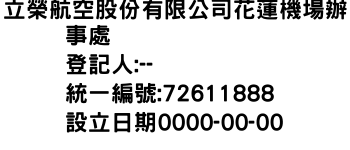 立榮航空股份有限公司花蓮機場辦事處
登記人:--
統一編號:72611888
設立日期0000-00-00